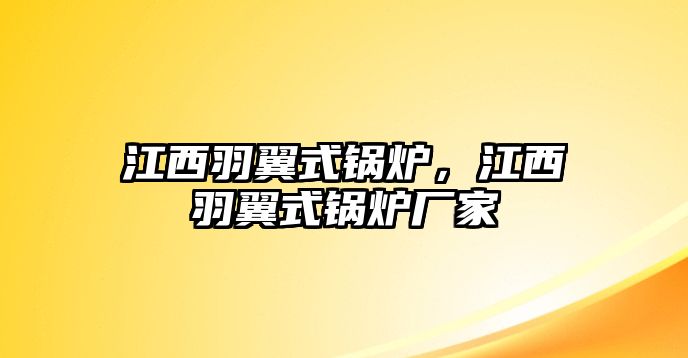 江西羽翼式锅炉，江西羽翼式锅炉厂家